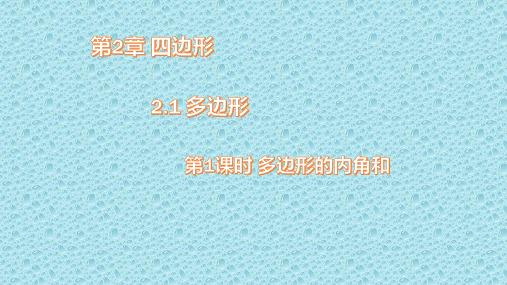 第2章 四边形

2.1 多边形

第1课时 多边形的内角和